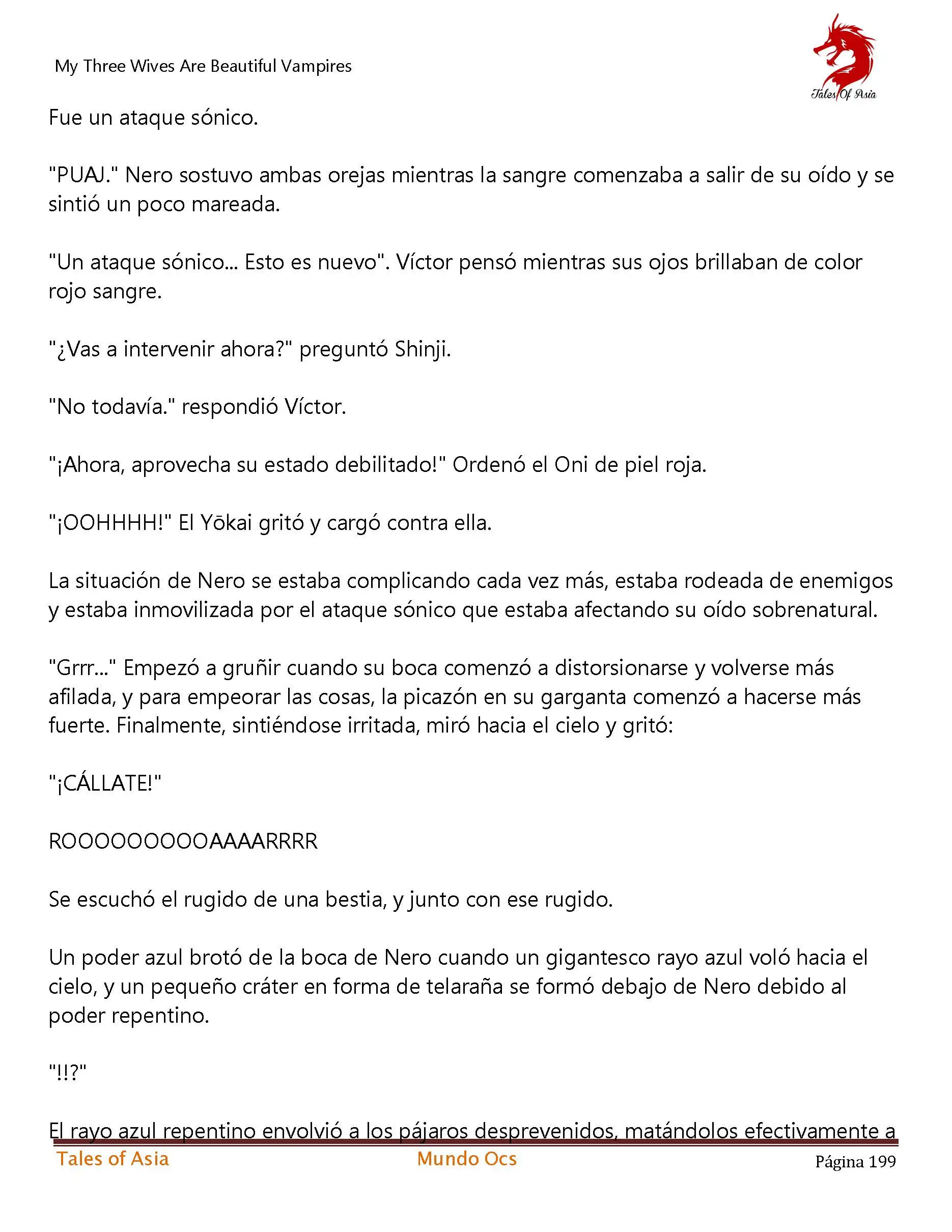 My Three Wives Are Beautiful Vampires

Tales Of Asia

Fue un ataque sónico.

"PUAJ." Nero sostuvo ambas orejas mientras la sangre comenzaba a salir de su oído y se sintió un poco mareada.

"Un ataque sónico... Esto es nuevo". Víctor pensó mientras sus ojos brillaban de color rojo sangre.

"¿Vas a intervenir ahora?" preguntó Shinji.

"No todavía." respondió Víctor.

"¡Ahora, aprovecha su estado debilitado!" Ordenó el Oni de piel roja.

"¡OOHHHH!" El Yōkai gritó y cargó contra ella.

La situación de Nero se estaba complicando cada vez más, estaba rodeada de enemigos y estaba inmovilizada por el ataque sónico que estaba afectando su oído sobrenatural.

"Grrr..." Empezó a gruñir cuando su boca comenzó a distorsionarse y volverse más afilada, y para empeorar las cosas, la picazón en su garganta comenzó a hacerse más fuerte. Finalmente, sintiéndose irritada, miró hacia el cielo y gritó:

"¡CÁLLATE!"

ROOOOOOOOOAAAARRRR

Se escuchó el rugido de una bestia, y junto con ese rugido.

Un poder azul brotó de la boca de Nero cuando un gigantesco rayo azul voló hacia el cielo, y un pequeño cráter en forma de telaraña se formó debajo de Nero debido al poder repentino.

"!!?"

El rayo azul repentino envolvió a los pájaros desprevenidos, matándolos efectivamente a

Tales of Asia Mundo Ocs Página 199